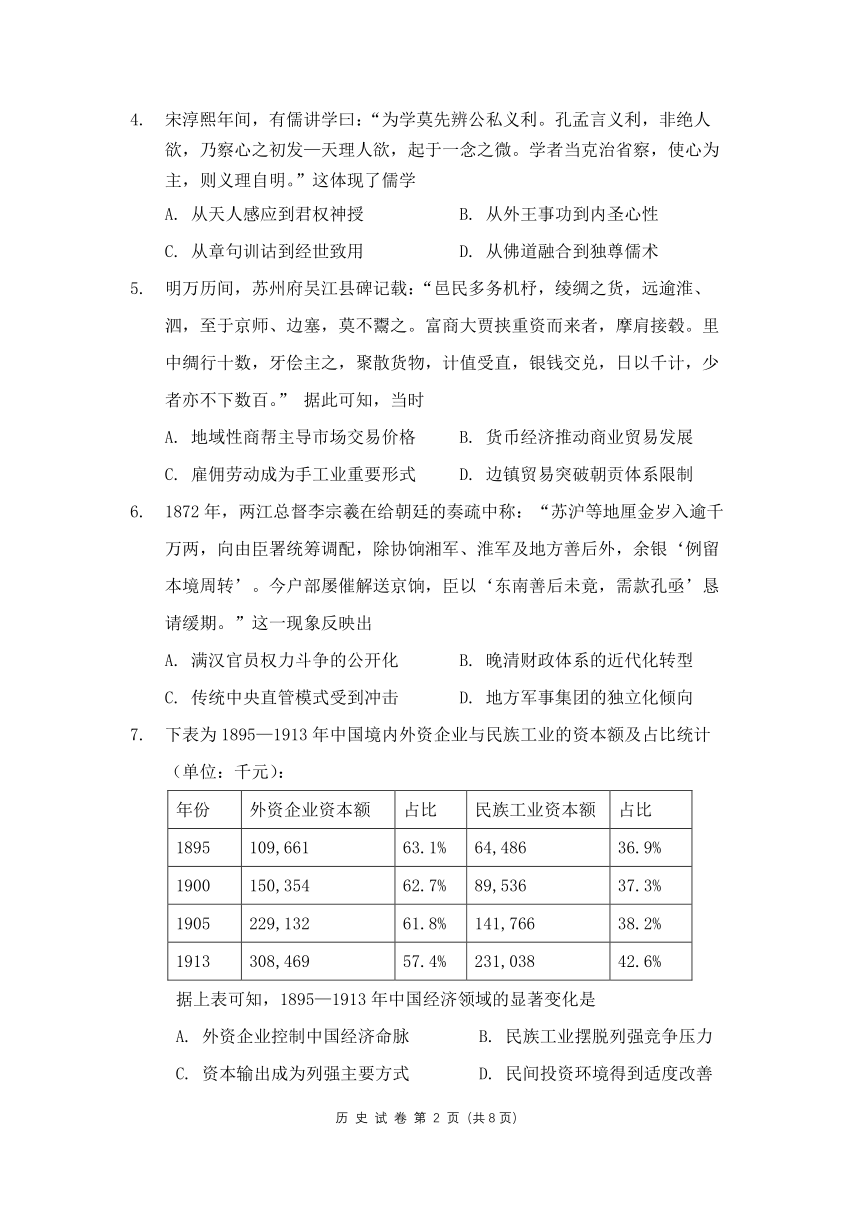 4. 宋淳熙年间，有儒讲学曰：“为学莫先辨公私义利。孔孟言义利，非绝人欲，乃察心之初发—天理人欲，起于一念之微。学者当克治省察，使心为主，则义理自明。”这体现了儒学

A. 从天人感应到君权神授　　B. 从外王事功到内圣心性

C. 从章句训诂到经世致用　　D. 从佛道融合到独尊儒术

5. 明万历间，苏州府吴江县碑记载：“邑民多务机杼，绫绸之货，远逾淮、泗，至于京师、边塞，莫不鬻之。富商大贾挟重资而来者，摩肩接毂。里中绸行十数，牙侩主之，聚散货物，计值受直，银钱交兑，日以千计，少者亦不下数百。” 据此可知，当时

A. 地域性商帮主导市场交易价格　　B. 货币经济推动商业贸易发展

C. 雇佣劳动成为手工业重要形式　　D. 边镇贸易突破朝贡体系限制

6. 1872 年，两江总督李宗羲在给朝廷的奏疏中称：“苏沪等地厘金岁入逾千万两，向由臣署统筹调配，除协饷湘军、淮军及地方善后外，余银‘例留本境周转’。今户部屡催解送京饷，臣以‘东南善后未竟，需款孔亟’恳请缓期。”这一现象反映出

A. 满汉官员权力斗争的公开化　　B. 晚清财政体系的近代化转型

C. 传统中央直管模式受到冲击　　D. 地方军事集团的独立化倾向

7. 下表为 1895—1913 年中国境内外资企业与民族工业的资本额及占比统计（单位：千元）：

| 年份 | 外资企业资本额 | 占比 | 民族工业资本额 | 占比 |
|---|---|---|---|---|
| 1895 | 109,661 | 63.1% | 64,486 | 36.9% |
| 1900 | 150,354 | 62.7% | 89,536 | 37.3% |
| 1905 | 229,132 | 61.8% | 141,766 | 38.2% |
| 1913 | 308,469 | 57.4% | 231,038 | 42.6% |

据上表可知，1895—1913 年中国经济领域的显著变化是

A. 外资企业控制中国经济命脉　　B. 民族工业摆脱列强竞争压力

C. 资本输出成为列强主要方式　　D. 民间投资环境得到适度改善

历 史 试 卷 第 2 页 (共 8 页)